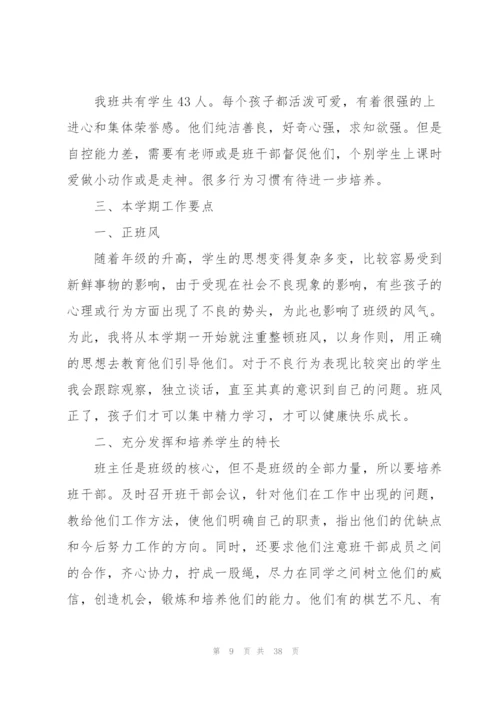 我班共有学生43人。每个孩子都活泼可爱，有着很强的上进心和集体荣誉感。他们纯洁善良，好奇心强，求知欲强。但是自控能力差，需要有老师或是班干部督促他们，个别学生上课时爱做小动作或是走神。很多行为习惯有待进一步培养。

三、本学期工作要点

一、正班风

随着年级的升高，学生的思想变得复杂多变，比较容易受到新鲜事物的影响，由于受现在社会不良现象的影响，有些孩子的心理或行为方面出现了不良的势头，为此也影响了班级的风气。为此，我将从本学期一开始就注重整顿班风，以身作则，用正确的思想去教育他们引导他们。对于不良行为表现比较突出的学生我会跟踪观察，独立谈话，直至其真的意识到自己的问题。班风正了，孩子们才可以集中精力学习，才可以健康快乐成长。

二、充分发挥和培养学生的特长

班主任是班级的核心，但不是班级的全部力量，所以要培养班干部。及时召开班干部会议，针对他们在工作中出现的问题，教给他们工作方法，使他们明确自己的职责，指出他们的优缺点和今后努力工作的方向。同时，还要求他们注意班干部成员之间的合作，齐心协力，拧成一股绳，尽力在同学之间树立他们的威信，创造机会，锻炼和培养他们的能力。他们有的棋艺不凡、有

第 9 页 共 38 页